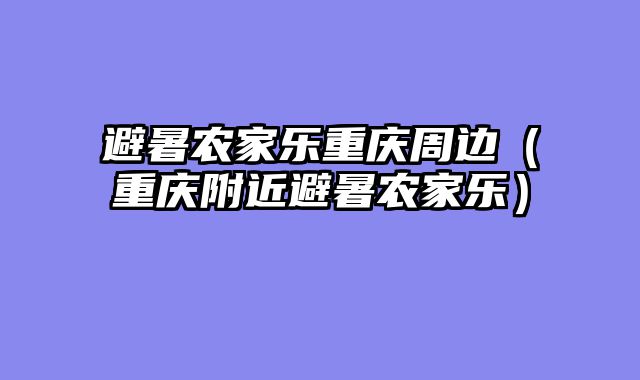 避暑农家乐重庆周边（重庆附近避暑农家乐）